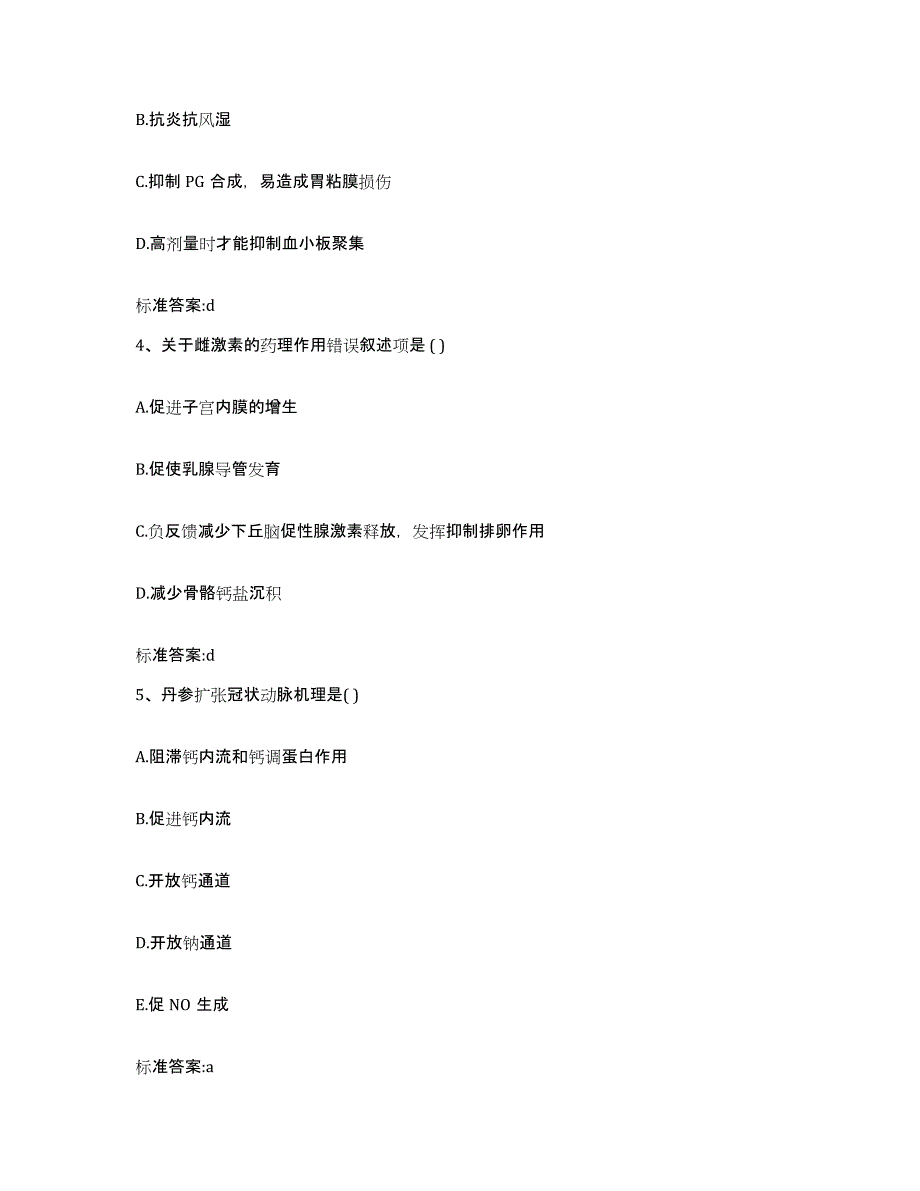 B.抗炎抗风湿

C.抑制 PG 合成，易造成胃粘膜损伤

D.高剂量时才能抑制血小板聚集

标准答案:d

4、关于雌激素的药理作用错误叙述项是 ( )

A.促进子宫内膜的增生

B.促使乳腺导管发育

C.负反馈减少下丘脑促性腺激素释放，发挥抑制排卵作用

D.减少骨骼钙盐沉积

标准答案:d

5、丹参扩张冠状动脉机理是( )

A.阻滞钙内流和钙调蛋白作用

B.促进钙内流

C.开放钙通道

D.开放钠通道

E.促 NO 生成

标准答案:a